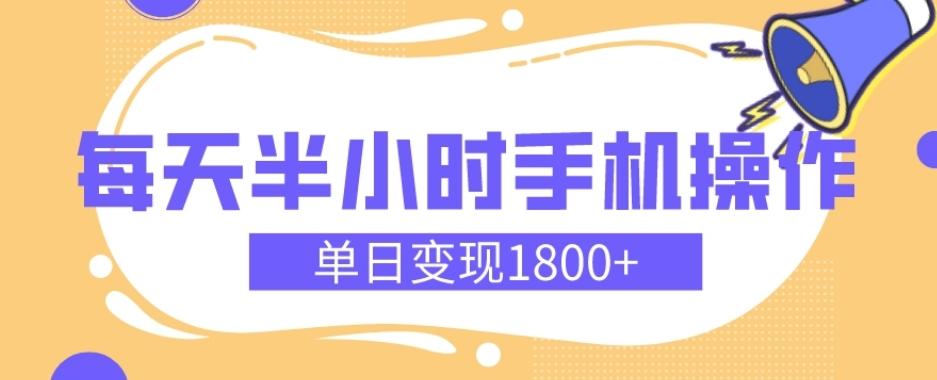 每天半小时手机操作

单日变现1800+